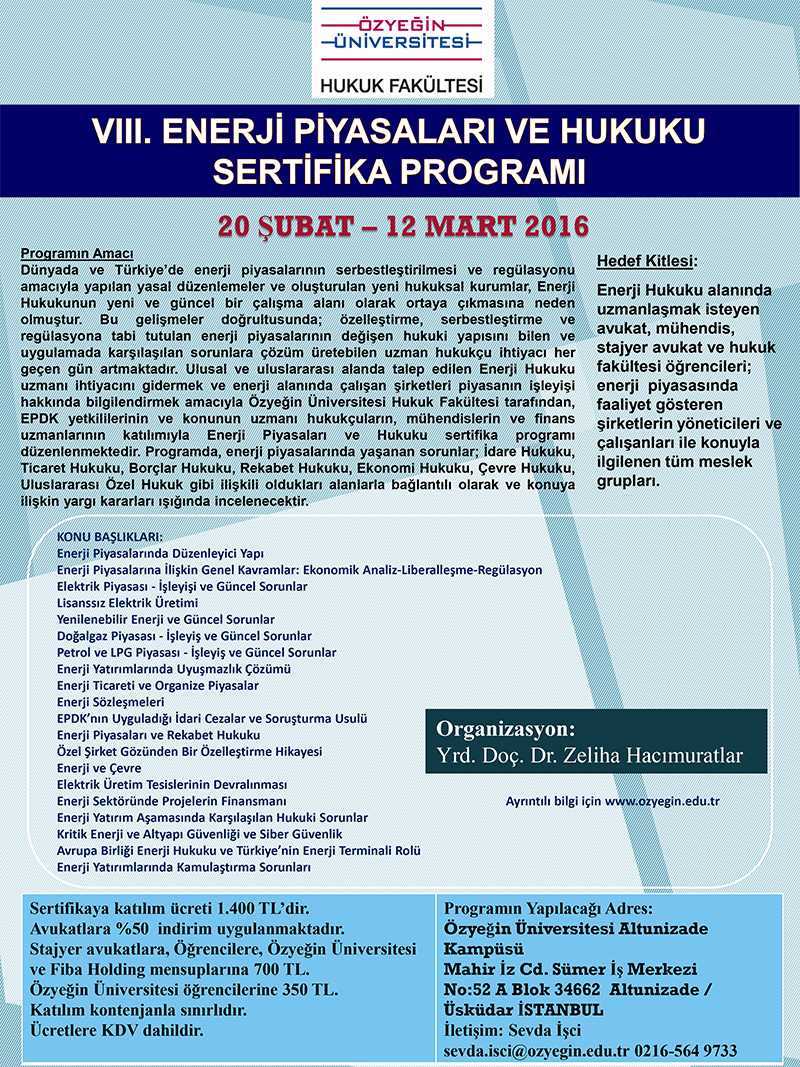 ÖZYEĞİN ÜNİVERSİTESİ
HUKUK FAKÜLTESİ

VIII. ENERJİ PİYASALARI VE HUKUKU SERTİFİKA PROGRAMI

20 ŞUBAT – 12 MART 2016

Programın Amacı
Dünyada ve Türkiye'de enerji piyasalarının serbestleştirilmesi ve regülasyonu amacıyla yapılan yasal düzenlemeler ve oluşturulan yeni hukuksal kurumlar, Enerji Hukukunun yeni ve güncel bir çalışma alanı olarak ortaya çıkmasına neden olmuştur. Bu gelişmeler doğrultusunda; özelleştirme, serbestleştirme ve regülasyona tabi tutulan enerji piyasalarının değişen hukuki yapısını bilen ve uygulamada karşılaşılan sorunlara çözüm üretebilen uzman hukukçu ihtiyacı her geçen gün artmaktadır. Ulusal ve uluslararası alanda talep edilen Enerji Hukuku uzmanı ihtiyacını gidermek ve enerji alanında çalışan şirketleri piyasanın işleyişi hakkında bilgilendirmek amacıyla Özyeğin Üniversitesi Hukuk Fakültesi tarafından, EPDK yetkililerinin ve konunun uzmanı hukukçuların, mühendislerin ve finans uzmanlarının katılımıyla Enerji Piyasaları ve Hukuku sertifika programı düzenlenmektedir. Programda, enerji piyasalarında yaşanan sorunlar; İdare Hukuku, Ticaret Hukuku, Borçlar Hukuku, Rekabet Hukuku, Ekonomi Hukuku, Çevre Hukuku, Uluslararası Özel Hukuk gibi ilişkili oldukları alanlarla bağlantılı olarak ve konuya ilişkin yargı kararları ışığında incelenecektir.

Hedef Kitlesi:
Enerji Hukuku alanında uzmanlaşmak isteyen avukat, mühendis, stajyer avukat ve hukuk fakültesi öğrencileri; enerji piyasasında faaliyet gösteren şirketlerin yöneticileri ve çalışanları ile konuyla ilgilenen tüm meslek grupları.

KONU BAŞLIKLARI:
Enerji Piyasalarında Düzenleyici Yapı
Enerji Piyasalarına İlişkin Genel Kavramlar: Ekonomik Analiz-Liberalleşme-Regülasyon
Elektrik Piyasası - İşleyişi ve Güncel Sorunlar
Lisanssız Elektrik Üretimi
Yenilenebilir Enerji ve Güncel Sorunlar
Doğalgaz Piyasası - İşleyiş ve Güncel Sorunlar
Petrol ve LPG Piyasası - İşleyiş ve Güncel Sorunlar
Enerji Yatırımlarında Uyuşmazlık Çözümü
Enerji Ticareti ve Organize Piyasalar
Enerji Sözleşmeleri
EPDK'nın Uyguladığı İdari Cezalar ve Soruşturma Usulü
Enerji Piyasaları ve Rekabet Hukuku
Özel Şirket Gözünden Bir Özelleştirme Hikayesi
Enerji ve Çevre
Elektrik Üretim Tesislerinin Devralınması
Enerji Sektöründe Projelerin Finansmanı
Enerji Yatırım Aşamasında Karşılaşılan Hukuki Sorunlar
Kritik Enerji ve Altyapı Güvenliği ve Siber Güvenlik
Avrupa Birliği Enerji Hukuku ve Türkiye'nin Enerji Terminali Rolü
Enerji Yatırımlarında Kamulaştırma Sorunları

Organizasyon:
Yrd. Doç. Dr. Zeliha Hacımuratlar

Ayrıntılı bilgi için www.ozyegin.edu.tr

Sertifikaya katılım ücreti 1.400 TL'dir.
Avukatlara %50 indirim uygulanmaktadır.
Stajyer avukatlara, Öğrencilere, Özyeğin Üniversitesi ve Fiba Holding mensuplarına 700 TL.
Özyeğin Üniversitesi öğrencilerine 350 TL.
Katılım kontenjanla sınırlıdır.
Ücretlere KDV dahildir.

Programın Yapılacağı Adres:
Özyeğin Üniversitesi Altunizade Kampüsü
Mahir İz Cd. Sümer İş Merkezi
No:52 A Blok 34662 Altunizade / Üsküdar İSTANBUL
İletişim: Sevda İşci
sevda.isci@ozyegin.edu.tr 0216-564 9733